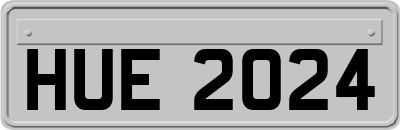 HUE 2024